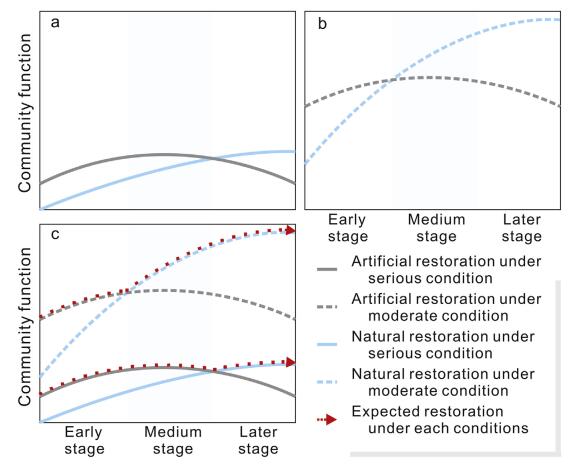 a

Community function

b

Early stage

Medium stage

Later stage

c

Community function

Early stage

Medium stage

Later stage

Artificial restoration under serious condition

Artificial restoration under moderate condition

Natural restoration under serious condition

Natural restoration under moderate condition

Expected restoration under each conditions